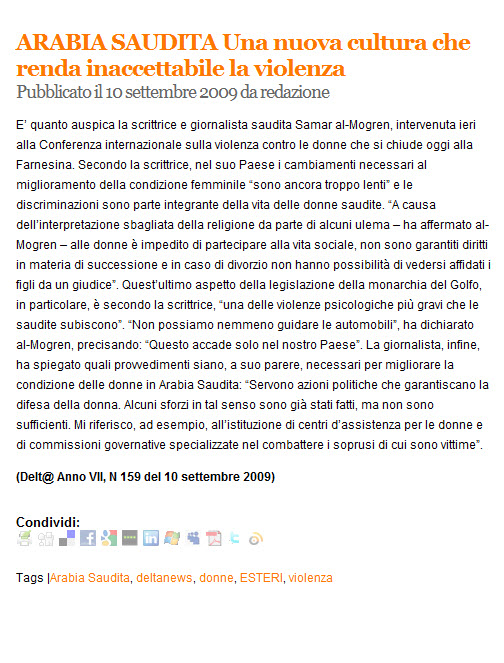 ARABIA SAUDITA Una nuova cultura che renda inaccettabile la violenza
Pubblicato il 10 settembre 2009 da redazione

E' quanto auspica la scrittrice e giornalista saudita Samar al-Mogren, intervenuta ieri alla Conferenza internazionale sulla violenza contro le donne che si chiude oggi alla Farnesina. Secondo la scrittrice, nel suo Paese i cambiamenti necessari al miglioramento della condizione femminile "sono ancora troppo lenti" e le discriminazioni sono parte integrante della vita delle donne saudite. "A causa dell'interpretazione sbagliata della religione da parte di alcuni ulema – ha affermato al-Mogren – alle donne è impedito di partecipare alla vita sociale, non sono garantiti diritti in materia di successione e in caso di divorzio non hanno possibilità di vedersi affidati i figli da un giudice". Quest'ultimo aspetto della legislazione della monarchia del Golfo, in particolare, è secondo la scrittrice, "una delle violenze psicologiche più gravi che le saudite subiscono". "Non possiamo nemmeno guidare le automobili", ha dichiarato al-Mogren, precisando: "Questo accade solo nel nostro Paese". La giornalista, infine, ha spiegato quali provvedimenti siano, a suo parere, necessari per migliorare la condizione delle donne in Arabia Saudita: "Servono azioni politiche che garantiscano la difesa della donna. Alcuni sforzi in tal senso sono già stati fatti, ma non sono sufficienti. Mi riferisco, ad esempio, all'istituzione di centri d'assistenza per le donne e di commissioni governative specializzate nel combattere i soprusi di cui sono vittime".

(Delt@ Anno VII, N 159 del 10 settembre 2009)

Condividi:

Tags |Arabia Saudita, deltanews, donne, ESTERI, violenza